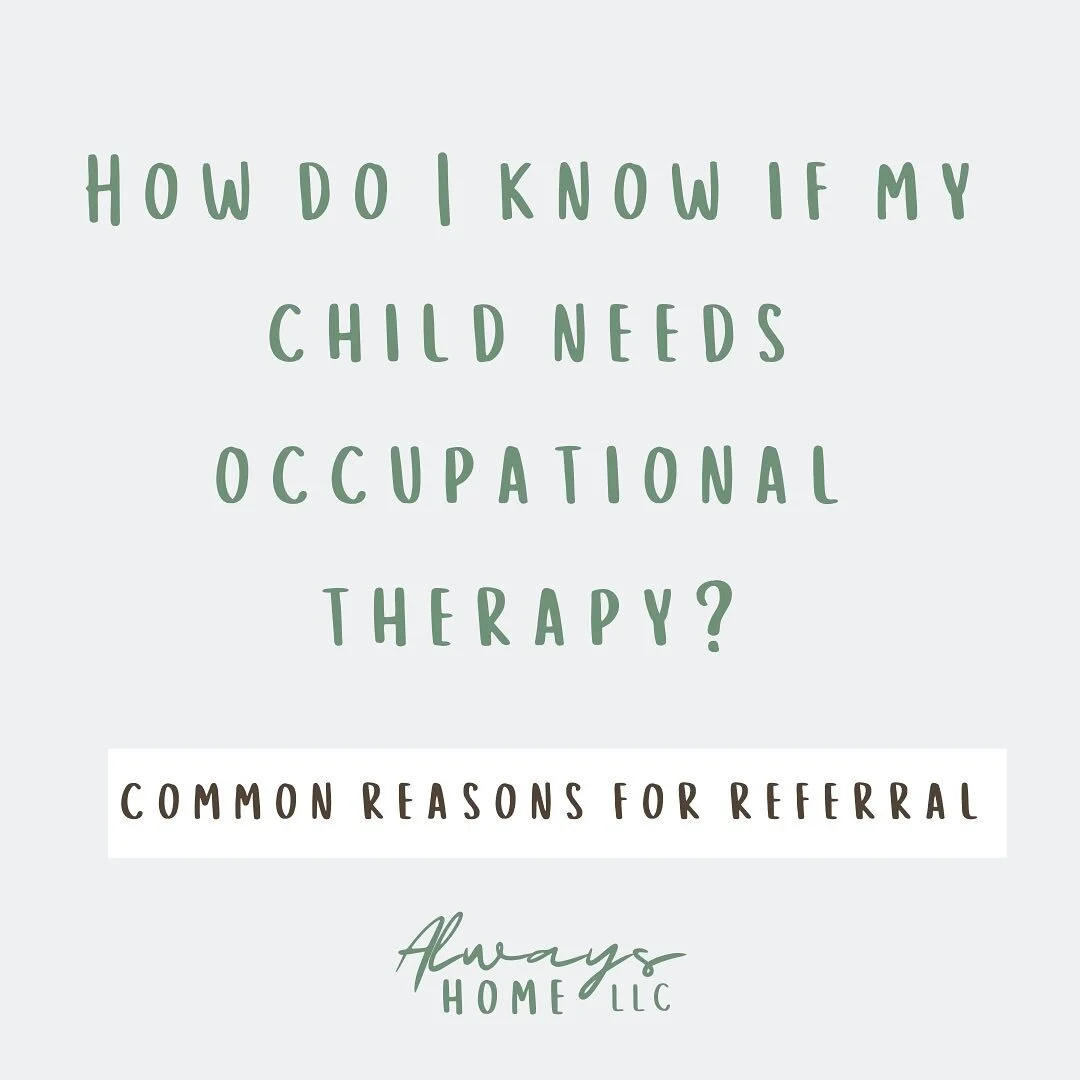 HOW DO I KNOW IF MY CHILD NEEDS OCCUPATIONAL THERAPY?

COMMON REASONS FOR REFERRAL

Always
HOME LLC